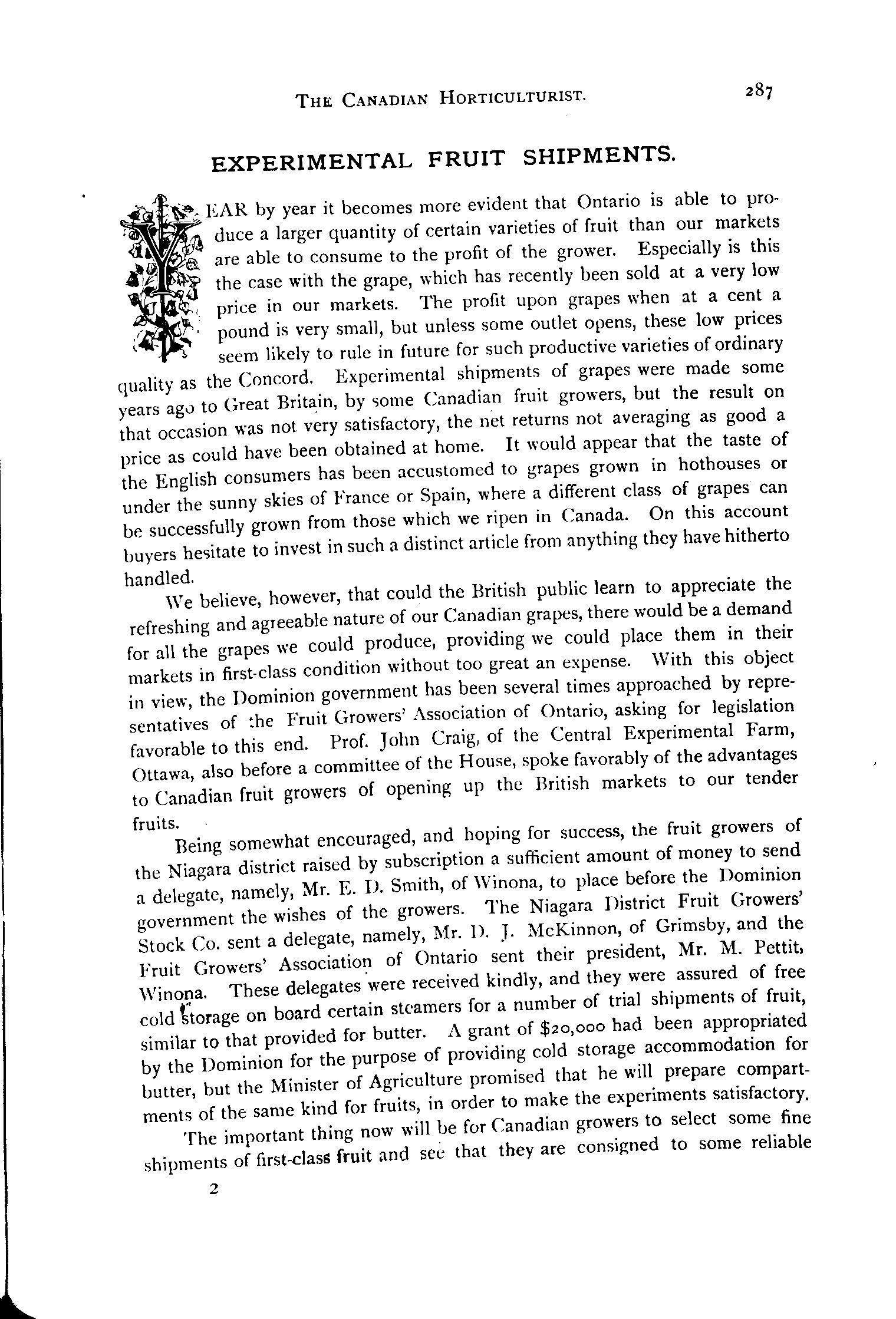 THE CANADIAN HORTICULTURIST. 287

EXPERIMENTAL FRUIT SHIPMENTS.

YEAR by year it becomes more evident that Ontario is able to produce a larger quantity of certain varieties of fruit than our markets are able to consume to the profit of the grower. Especially is this the case with the grape, which has recently been sold at a very low price in our markets. The profit upon grapes when at a cent a pound is very small, but unless some outlet opens, these low prices seem likely to rule in future for such productive varieties of ordinary quality as the Concord. Experimental shipments of grapes were made some years ago to Great Britain, by some Canadian fruit growers, but the result on that occasion was not very satisfactory, the net returns not averaging as good a price as could have been obtained at home. It would appear that the taste of the English consumers has been accustomed to grapes grown in hothouses or under the sunny skies of France or Spain, where a different class of grapes can be successfully grown from those which we ripen in Canada. On this account buyers hesitate to invest in such a distinct article from anything they have hitherto handled.

We believe, however, that could the British public learn to appreciate the refreshing and agreeable nature of our Canadian grapes, there would be a demand for all the grapes we could produce, providing we could place them in their markets in first-class condition without too great an expense. With this object in view, the Dominion government has been several times approached by representatives of the Fruit Growers' Association of Ontario, asking for legislation favorable to this end. Prof. John Craig, of the Central Experimental Farm, Ottawa, also before a committee of the House, spoke favorably of the advantages to Canadian fruit growers of opening up the British markets to our tender fruits.

Being somewhat encouraged, and hoping for success, the fruit growers of the Niagara district raised by subscription a sufficient amount of money to send a delegate, namely, Mr. E. D. Smith, of Winona, to place before the Dominion government the wishes of the growers. The Niagara District Fruit Growers' Stock Co. sent a delegate, namely, Mr. D. J. McKinnon, of Grimsby, and the Fruit Growers' Association of Ontario sent their president, Mr. M. Pettit, Winona. These delegates were received kindly, and they were assured of free cold storage on board certain steamers for a number of trial shipments of fruit, similar to that provided for butter. A grant of $20,000 had been appropriated by the Dominion for the purpose of providing cold storage accommodation for butter, but the Minister of Agriculture promised that he will prepare compartments of the same kind for fruits, in order to make the experiments satisfactory.

The important thing now will be for Canadian growers to select some fine shipments of first-class fruit and see that they are consigned to some reliable

2